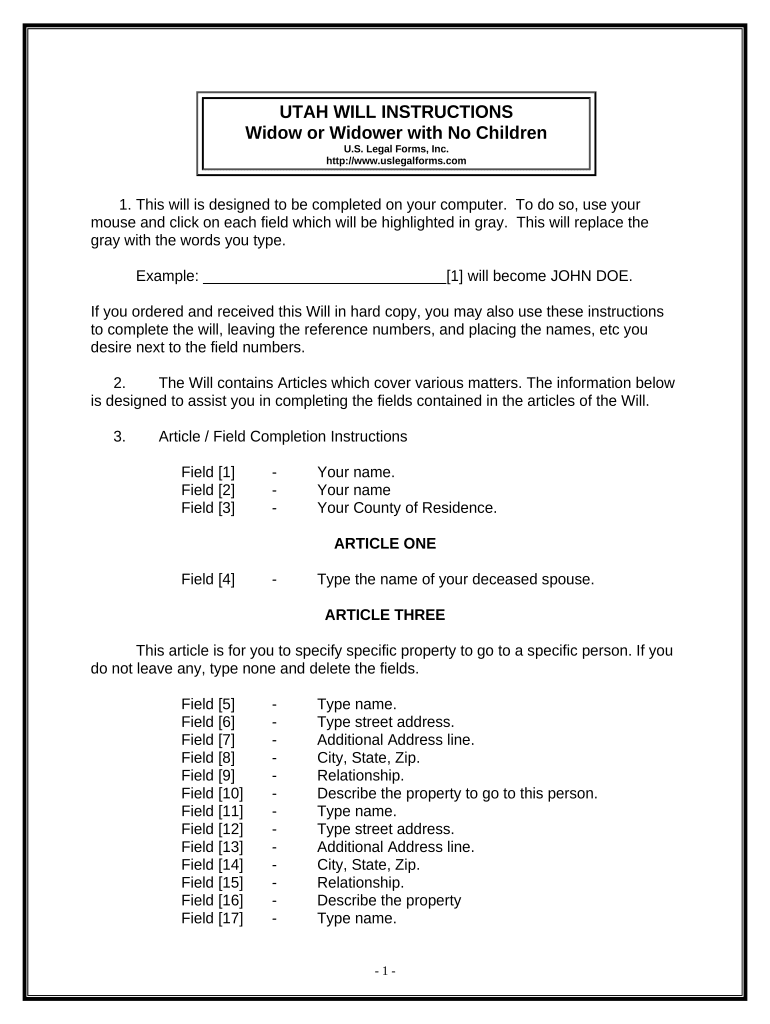 UTAH WILL INSTRUCTIONS
Widow or Widower with No Children
U.S. Legal Forms, Inc.
http://www.uslegalforms.com

1. This will is designed to be completed on your computer. To do so, use your mouse and click on each field which will be highlighted in gray. This will replace the gray with the words you type.

Example: ______________________________[1] will become JOHN DOE.

If you ordered and received this Will in hard copy, you may also use these instructions to complete the will, leaving the reference numbers, and placing the names, etc you desire next to the field numbers.

2. The Will contains Articles which cover various matters. The information below is designed to assist you in completing the fields contained in the articles of the Will.

3. Article / Field Completion Instructions

Field [1] - Your name.
Field [2] - Your name
Field [3] - Your County of Residence.

ARTICLE ONE

Field [4] - Type the name of your deceased spouse.

ARTICLE THREE

This article is for you to specify specific property to go to a specific person. If you do not leave any, type none and delete the fields.

Field [5] - Type name.
Field [6] - Type street address.
Field [7] - Additional Address line.
Field [8] - City, State, Zip.
Field [9] - Relationship.
Field [10] - Describe the property to go to this person.
Field [11] - Type name.
Field [12] - Type street address.
Field [13] - Additional Address line.
Field [14] - City, State, Zip.
Field [15] - Relationship.
Field [16] - Describe the property
Field [17] - Type name.

- 1 -